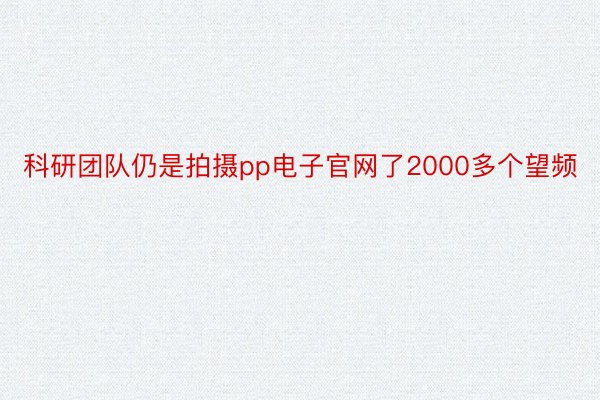 科研团队仍是拍摄pp电子官网了2000多个望频